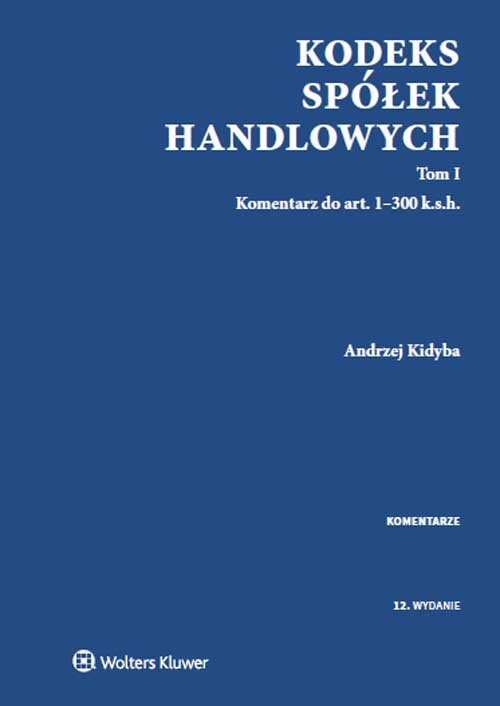 KODEKS
SPÓŁEK
HANDLOWYCH

Tom I

Komentarz do art. 1–300 k.s.h.

Andrzej Kidyba

KOMENTARZE

12. WYDANIE

Wolters Kluwer